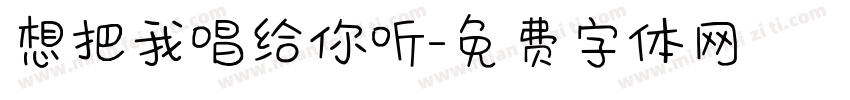 想把我唱给你听-免费字体网